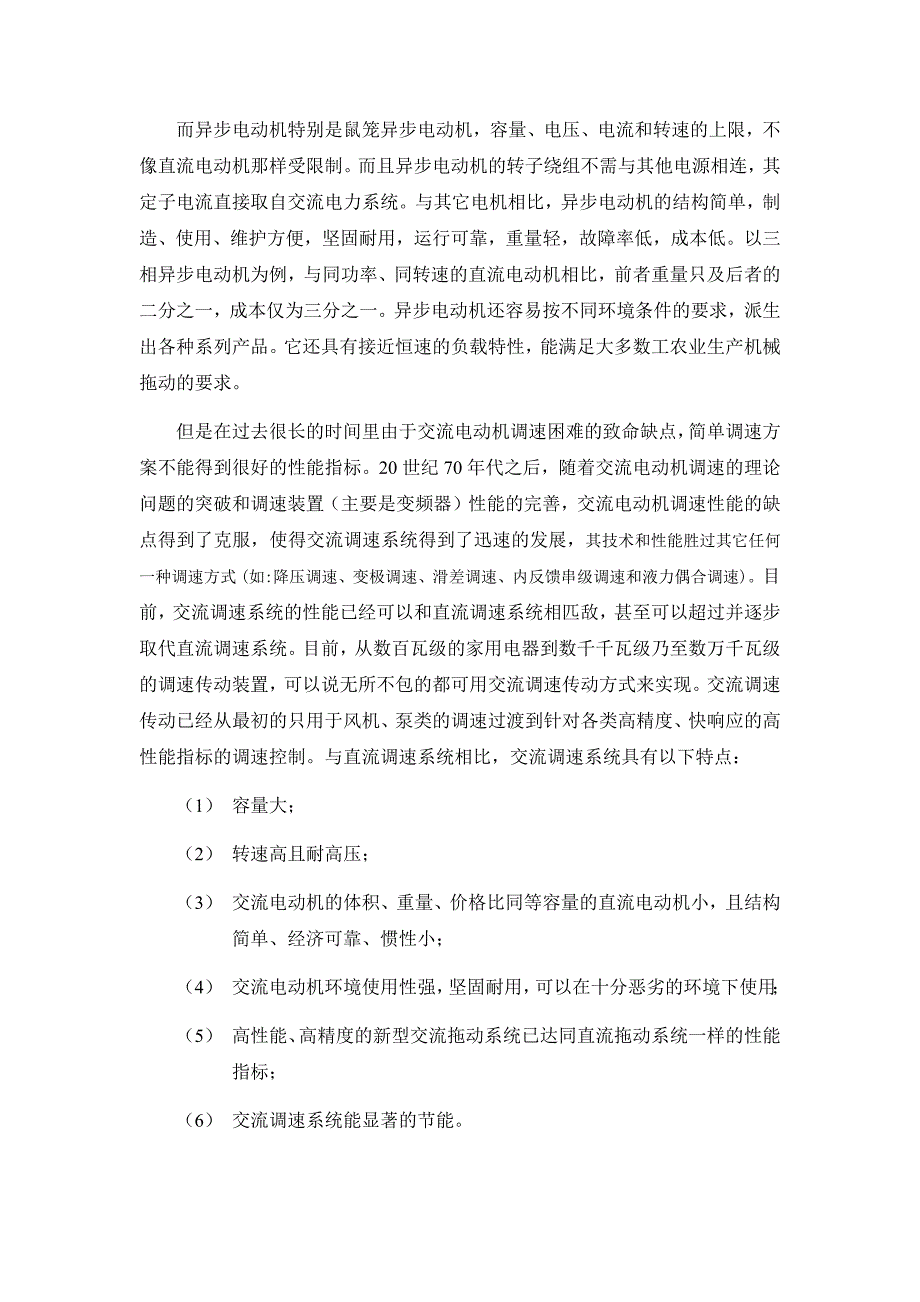 而异步电动机特别是鼠笼异步电动机，容量、电压、电流和转速的上限，不像直流电动机那样受限制。而且异步电动机的转子绕组不需与其他电源相连，其定子电流直接取自交流电力系统。与其它电机相比，异步电动机的结构简单，制造、使用、维护方便，坚固耐用，运行可靠，重量轻，故障率低，成本低。以三相异步电动机为例，与同功率、同转速的直流电动机相比，前者重量只及后者的二分之一，成本仅为三分之一。异步电动机还容易按不同环境条件的要求，派生出各种系列产品。它还具有接近恒速的负载特性，能满足大多数工农业生产机械拖动的要求。

但是在过去很长的时间里由于交流电动机调速困难的致命缺点，简单调速方案不能得到很好的性能指标。20 世纪 70 年代之后，随着交流电动机调速的理论问题的突破和调速装置（主要是变频器）性能的完善，交流电动机调速性能的缺点得到了克服，使得交流调速系统得到了迅速的发展，其技术和性能胜过其它任何一种调速方式（如:降压调速、变极调速、滑差调速、内反馈串级调速和液力偶合调速）。目前，交流调速系统的性能已经可以和直流调速系统相匹敌，甚至可以超过并逐步取代直流调速系统。目前，从数百瓦级的家用电器到数千千瓦级乃至数万千瓦级的调速传动装置，可以说无所不包的都可用交流调速传动方式来实现。交流调速传动已经从最初的只用于风机、泵类的调速过渡到针对各类高精度、快响应的高性能指标的调速控制。与直流调速系统相比，交流调速系统具有以下特点：

（1） 容量大；

（2） 转速高且耐高压；

（3） 交流电动机的体积、重量、价格比同等容量的直流电动机小，且结构简单、经济可靠、惯性小；

（4） 交流电动机环境使用性强，坚固耐用，可以在十分恶劣的环境下使用;

（5） 高性能、高精度的新型交流拖动系统已达同直流拖动系统一样的性能指标；

（6） 交流调速系统能显著的节能。